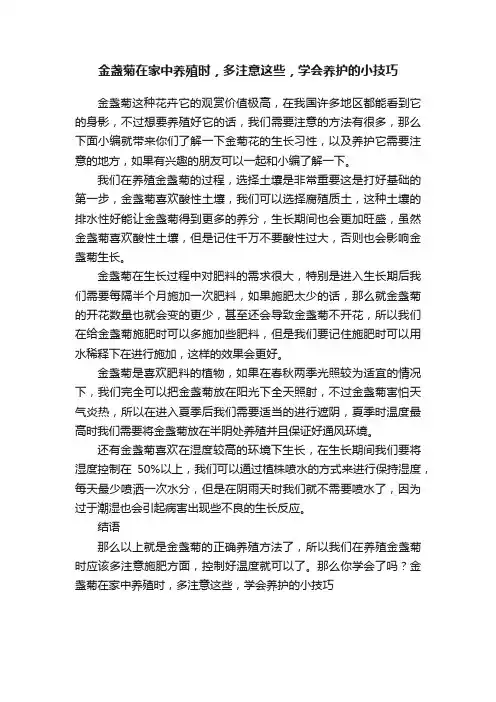 金盏菊在家中养殖时，多注意这些，学会养护的小技巧

金盏菊这种花卉它的观赏价值极高，在我国许多地区都能看到它的身影，不过想要养殖好它的话，我们需要注意的方法有很多，那么下面小编就带来你们了解一下金菊花的生长习性，以及养护它需要注意的地方，如果有兴趣的朋友可以一起和小编了解一下。

我们在养殖金盏菊的过程，选择土壤是非常重要这是打好基础的第一步，金盏菊喜欢酸性土壤，我们可以选择腐殖质土，这种土壤的排水性好能让金盏菊得到更多的养分，生长期间也会更加旺盛，虽然金盏菊喜欢酸性土壤，但是记住千万不要酸性过大，否则也会影响金盏菊生长。

金盏菊在生长过程中对肥料的需求很大，特别是进入生长期后我们需要每隔半个月施加一次肥料，如果施肥太少的话，那么就金盏菊的开花数量也就会变的更少，甚至还会导致金盏菊不开花，所以我们在给金盏菊施肥时可以多施加些肥料，但是我们要记住施肥时可以用水稀释下在进行施加，这样的效果会更好。

金盏菊是喜欢肥料的植物，如果在春秋两季光照较为适宜的情况下，我们完全可以把金盏菊放在阳光下全天照射，不过金盏菊害怕天气炎热，所以在进入夏季后我们需要适当的进行遮阴，夏季时温度最高时我们需要将金盏菊放在半阴处养殖并且保证好通风环境。

还有金盏菊喜欢在湿度较高的环境下生长，在生长期间我们要将湿度控制在 50%以上，我们可以通过植株喷水的方式来进行保持湿度，每天最少喷洒一次水分，但是在阴雨天时我们就不需要喷水了，因为过于潮湿也会引起病害出现些不良的生长反应。

结语

那么以上就是金盏菊的正确养殖方法了，所以我们在养殖金盏菊时应该多注意施肥方面，控制好温度就可以了。那么你学会了吗？金盏菊在家中养殖时，多注意这些，学会养护的小技巧